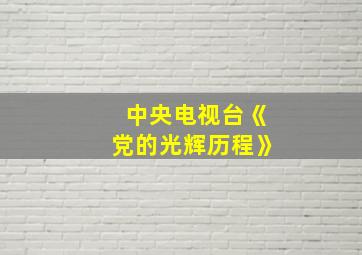 中央电视台《党的光辉历程》